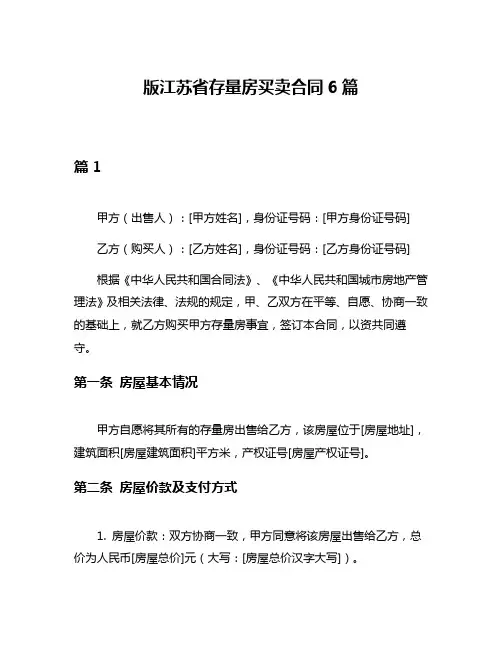 版江苏省存量房买卖合同 6 篇

篇 1

甲方（出售人）：[甲方姓名]，身份证号码：[甲方身份证号码]

乙方（购买人）：[乙方姓名]，身份证号码：[乙方身份证号码]

根据《中华人民共和国合同法》、《中华人民共和国城市房地产管理法》及相关法律、法规的规定，甲、乙双方在平等、自愿、协商一致的基础上，就乙方购买甲方存量房事宜，签订本合同，以资共同遵守。

第一条 房屋基本情况

甲方自愿将其所有的存量房出售给乙方，该房屋位于[房屋地址]，建筑面积[房屋建筑面积]平方米，产权证号[房屋产权证号]。

第二条 房屋价款及支付方式

1. 房屋价款：双方协商一致，甲方同意将该房屋出售给乙方，总价为人民币[房屋总价]元（大写：[房屋总价汉字大写]）。